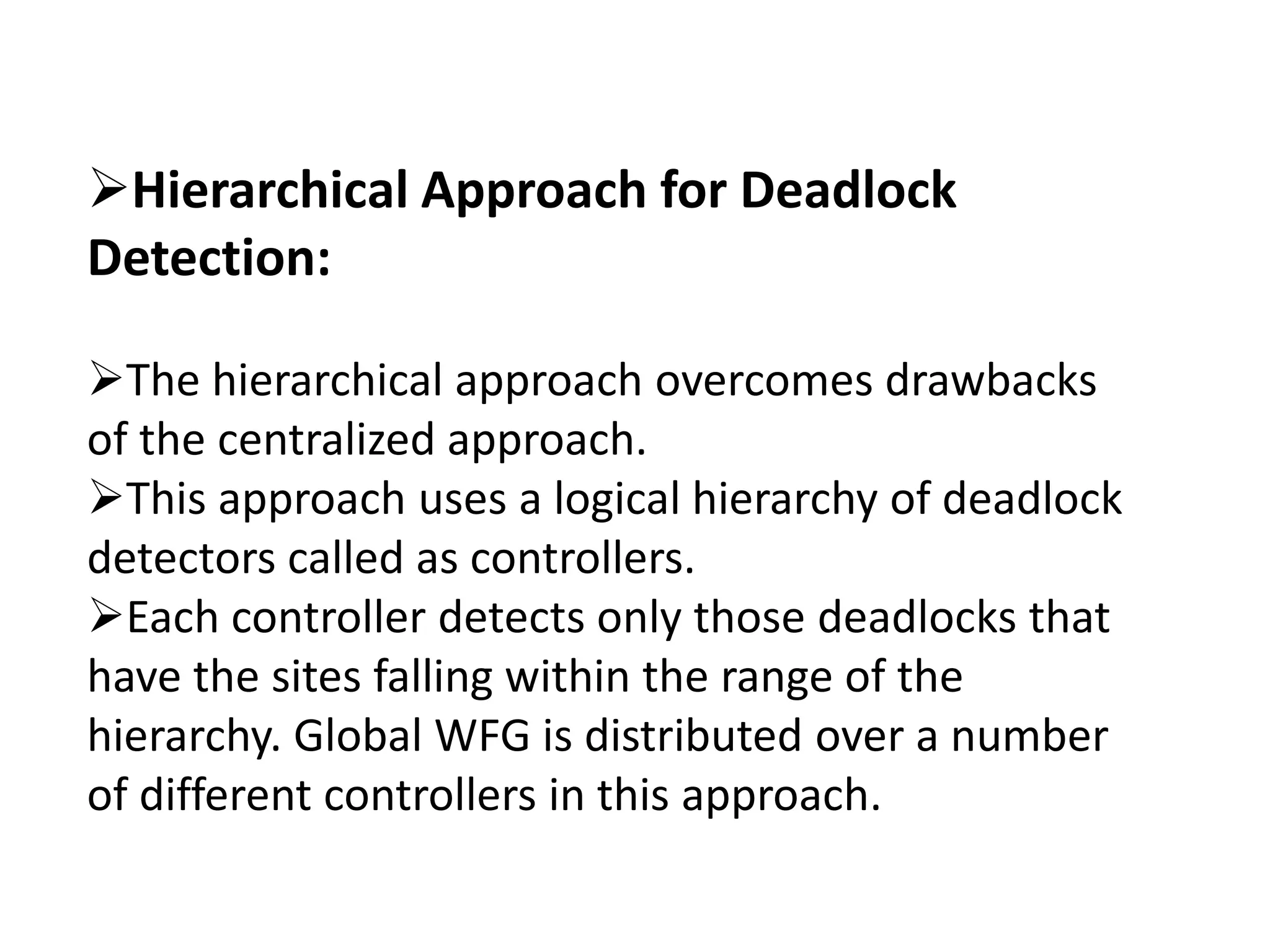 ➢Hierarchical Approach for Deadlock Detection:

➢The hierarchical approach overcomes drawbacks of the centralized approach.
➢This approach uses a logical hierarchy of deadlock detectors called as controllers.
➢Each controller detects only those deadlocks that have the sites falling within the range of the hierarchy. Global WFG is distributed over a number of different controllers in this approach.